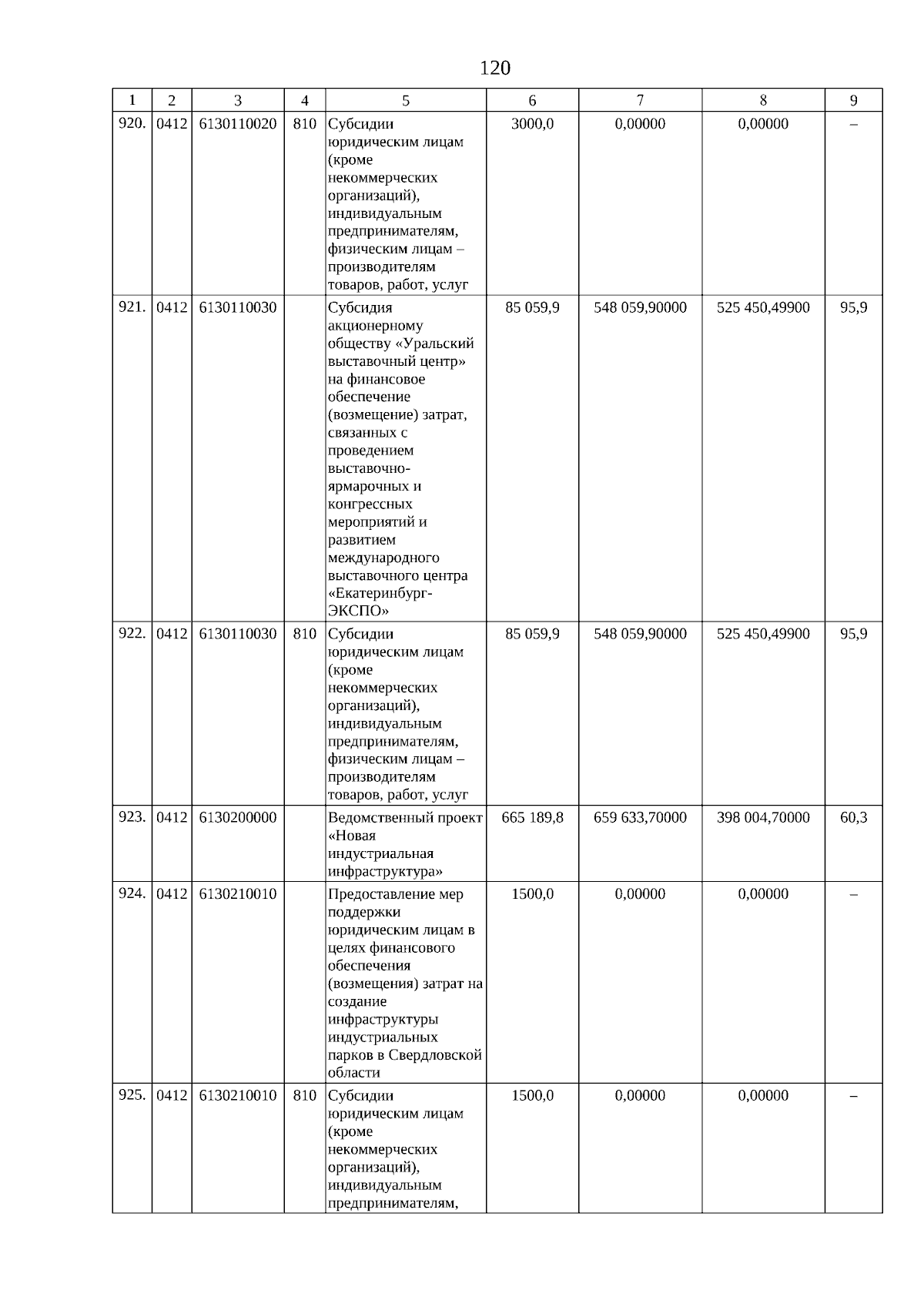 120

| 1 | 2 | 3 | 4 | 5 | 6 | 7 | 8 | 9 |
|---|---|---|---|---|---|---|---|---|
| 920. | 0412 | 6130110020 | 810 | Субсидии юридическим лицам (кроме некоммерческих организаций), индивидуальным предпринимателям, физическим лицам – производителям товаров, работ, услуг | 3000,0 | 0,00000 | 0,00000 | – |
| 921. | 0412 | 6130110030 | | Субсидия акционерному обществу «Уральский выставочный центр» на финансовое обеспечение (возмещение) затрат, связанных с проведением выставочно-ярмарочных и конгрессных мероприятий и развитием международного выставочного центра «Екатеринбург-ЭКСПО» | 85 059,9 | 548 059,90000 | 525 450,49900 | 95,9 |
| 922. | 0412 | 6130110030 | 810 | Субсидии юридическим лицам (кроме некоммерческих организаций), индивидуальным предпринимателям, физическим лицам – производителям товаров, работ, услуг | 85 059,9 | 548 059,90000 | 525 450,49900 | 95,9 |
| 923. | 0412 | 6130200000 | | Ведомственный проект «Новая индустриальная инфраструктура» | 665 189,8 | 659 633,70000 | 398 004,70000 | 60,3 |
| 924. | 0412 | 6130210010 | | Предоставление мер поддержки юридическим лицам в целях финансового обеспечения (возмещения) затрат на создание инфраструктуры индустриальных парков в Свердловской области | 1500,0 | 0,00000 | 0,00000 | – |
| 925. | 0412 | 6130210010 | 810 | Субсидии юридическим лицам (кроме некоммерческих организаций), индивидуальным предпринимателям, | 1500,0 | 0,00000 | 0,00000 | – |